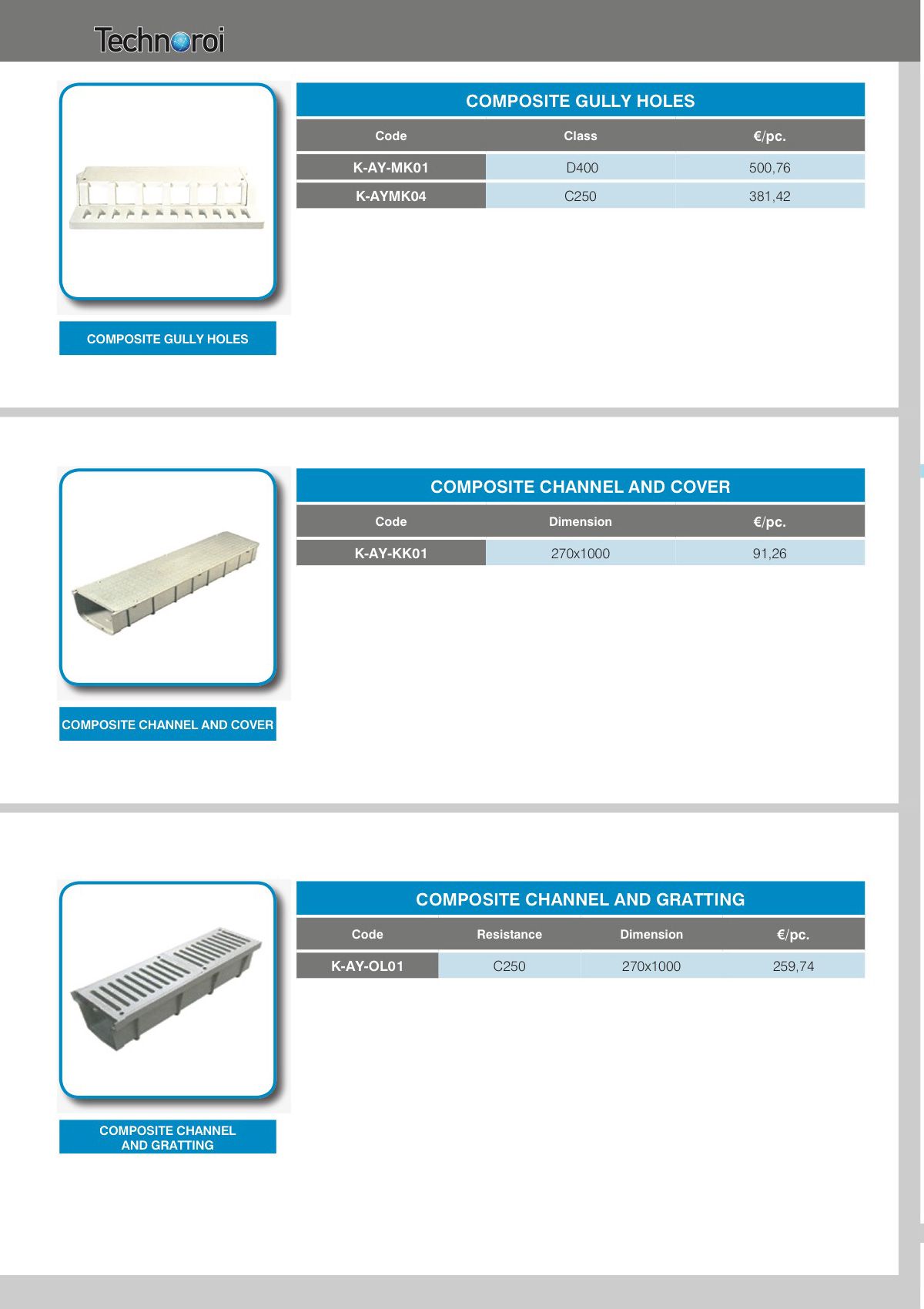 Technoroi

COMPOSITE GULLY HOLES

COMPOSITE GULLY HOLES

| Code | Class | €/pc. |
|---|---|---|
| K-AY-MK01 | D400 | 500,76 |
| K-AYMK04 | C250 | 381,42 |

COMPOSITE CHANNEL AND COVER

COMPOSITE CHANNEL AND COVER

| Code | Dimension | €/pc. |
|---|---|---|
| K-AY-KK01 | 270x1000 | 91,26 |

COMPOSITE CHANNEL AND GRATTING

COMPOSITE CHANNEL AND GRATTING

| Code | Resistance | Dimension | €/pc. |
|---|---|---|---|
| K-AY-OL01 | C250 | 270x1000 | 259,74 |